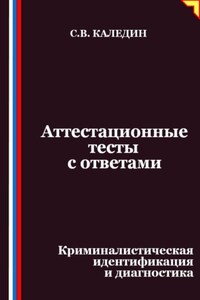 С.В. КАЛЕДИН

Аттестационные тесты с ответами

Криминалистическая идентификация и диагностика